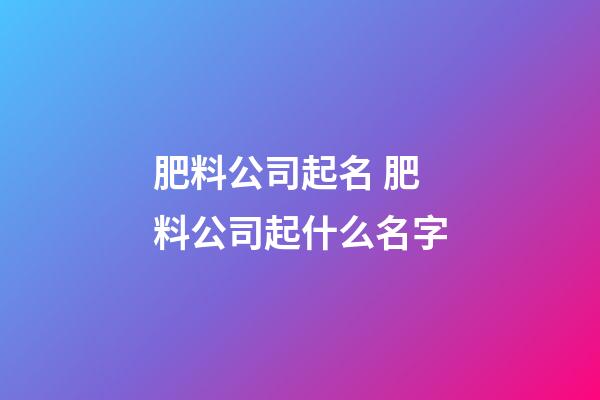 肥料公司起名 肥料公司起什么名字